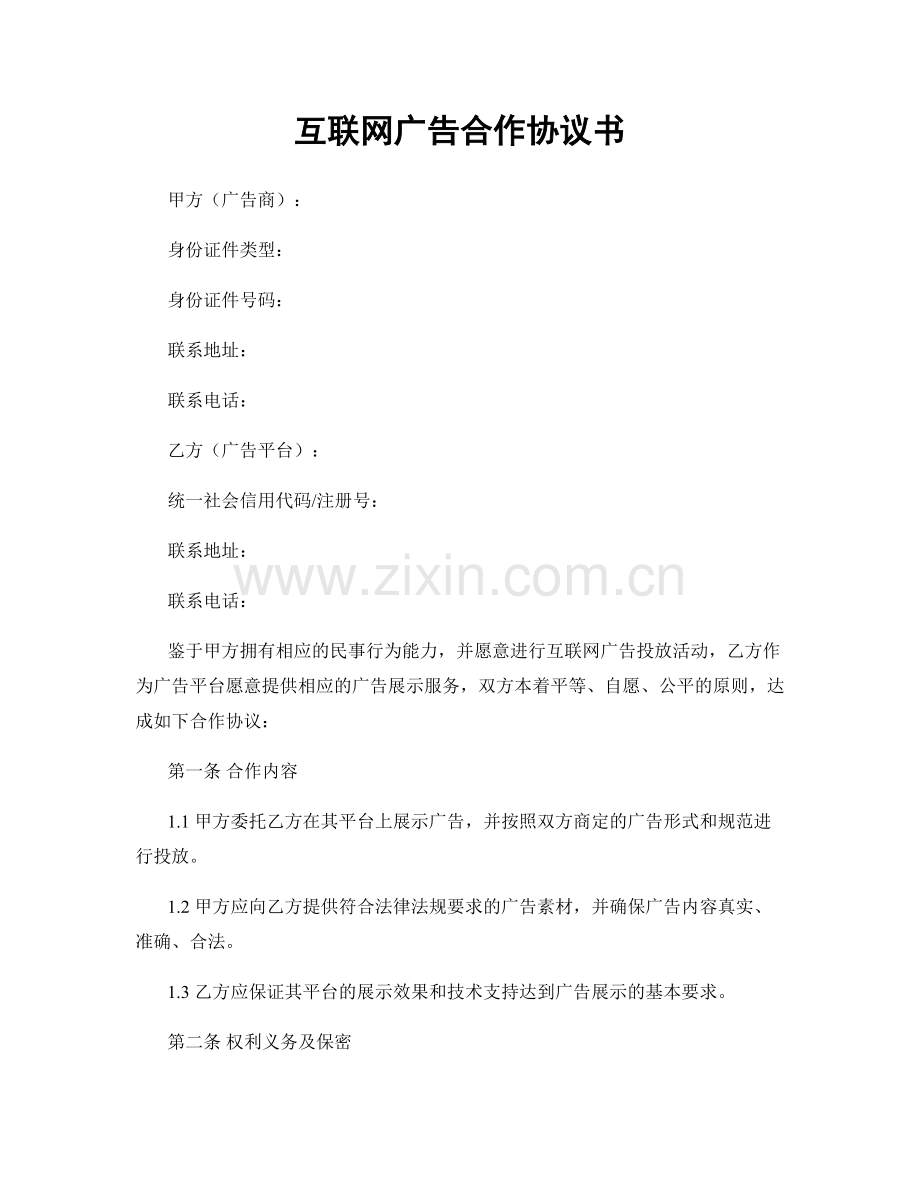 互联网广告合作协议书

甲方（广告商）：

身份证件类型：

身份证件号码：

联系地址：

联系电话：

乙方（广告平台）：

统一社会信用代码/注册号：

联系地址：

www.zixin.com.cn

联系电话：

鉴于甲方拥有相应的民事行为能力，并愿意进行互联网广告投放活动，乙方作为广告平台愿意提供相应的广告展示服务，双方本着平等、自愿、公平的原则，达成如下合作协议：

第一条 合作内容

1.1 甲方委托乙方在其平台上展示广告，并按照双方商定的广告形式和规范进行投放。

1.2 甲方应向乙方提供符合法律法规要求的广告素材，并确保广告内容真实、准确、合法。

1.3 乙方应保证其平台的展示效果和技术支持达到广告展示的基本要求。

第二条 权利义务及保密